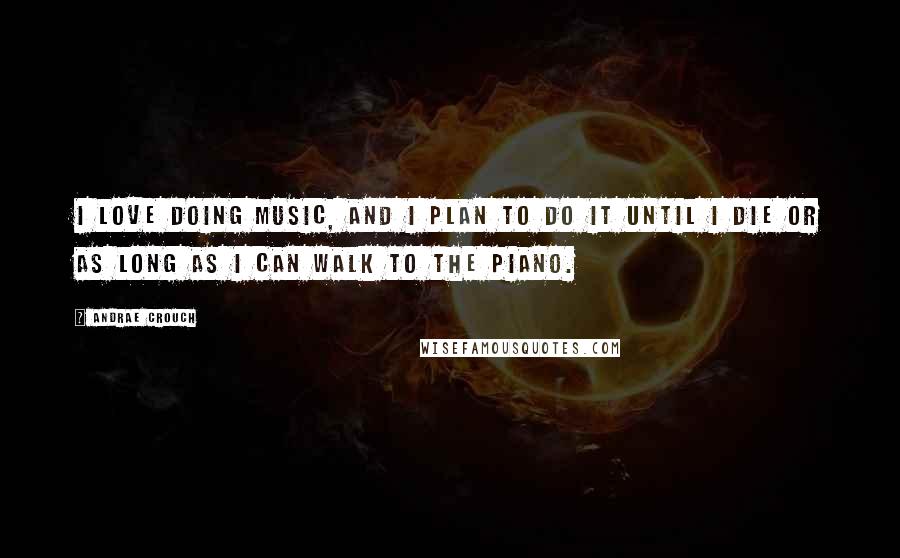 I LOVE DOING MUSIC, AND I PLAN TO DO IT UNTIL I DIE OR AS LONG AS I CAN WALK TO THE PIANO.

? ANDRAE CROUCH

WISEFAMOUSQUOTES.COM